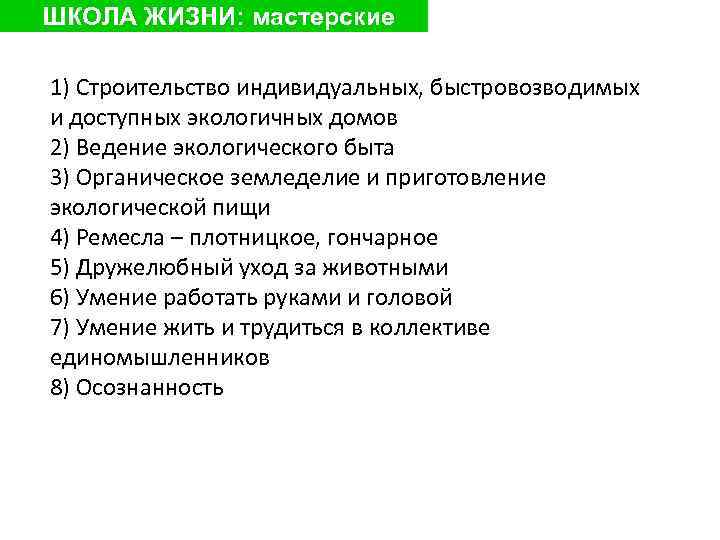 ШКОЛА ЖИЗНИ: мастерские

1) Строительство индивидуальных, быстровозводимых и доступных экологичных домов
2) Ведение экологического быта
3) Органическое земледелие и приготовление экологической пищи
4) Ремесла – плотницкое, гончарное
5) Дружелюбный уход за животными
6) Умение работать руками и головой
7) Умение жить и трудиться в коллективе единомышленников
8) Осознанность